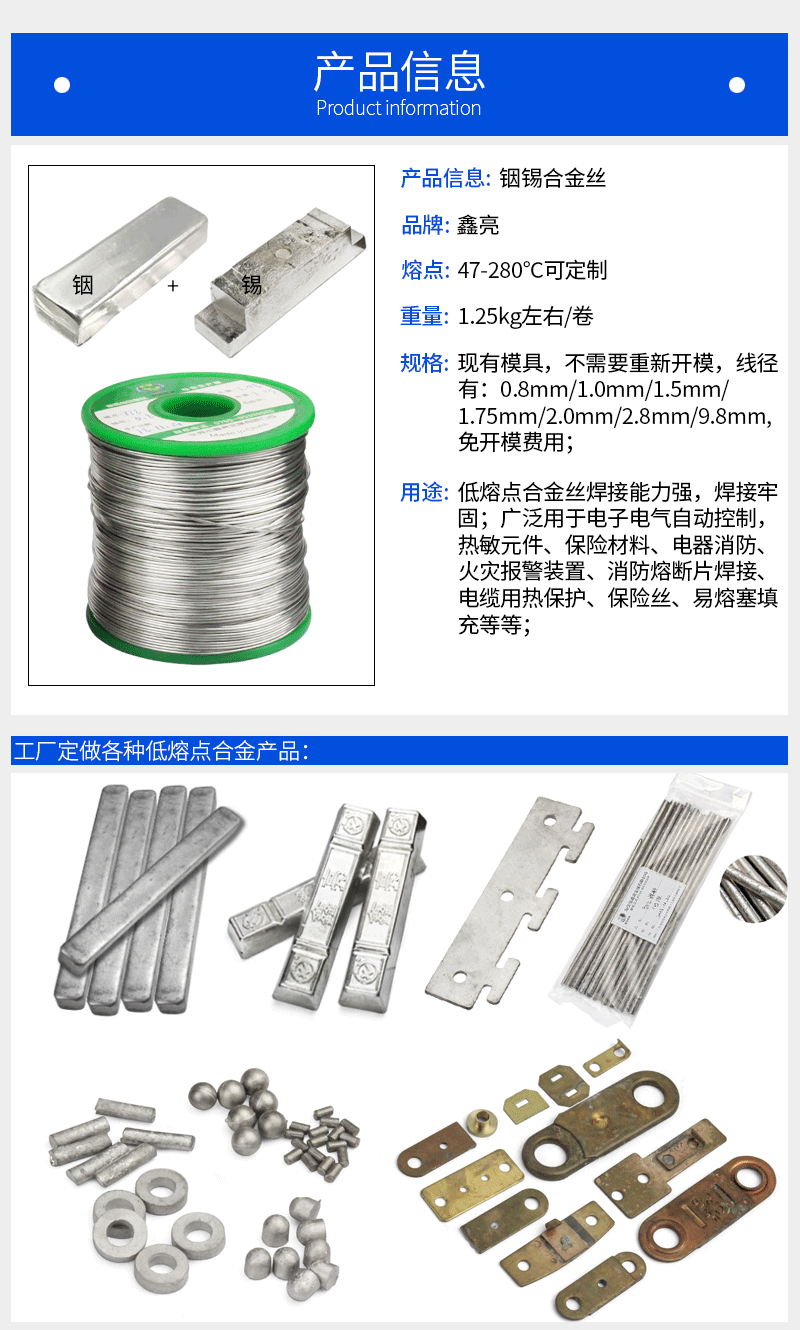 产品信息
Product information

铟
+
锡

产品信息: 铟锡合金丝

品牌: 鑫亮

熔点: 47-280°C可定制

重量: 1.25kg左右/卷

规格: 现有模具，不需要重新开模，线径有：0.8mm/1.0mm/1.5mm/1.75mm/2.0mm/2.8mm/9.8mm，免开模费用；

用途: 低熔点合金丝焊接能力强，焊接牢固；广泛用于电子电气自动控制，热敏元件、保险材料、电器消防、火灾报警装置、消防熔断片焊接、电缆用热保护、保险丝、易熔塞填充等等；

工厂定做各种低熔点合金产品：